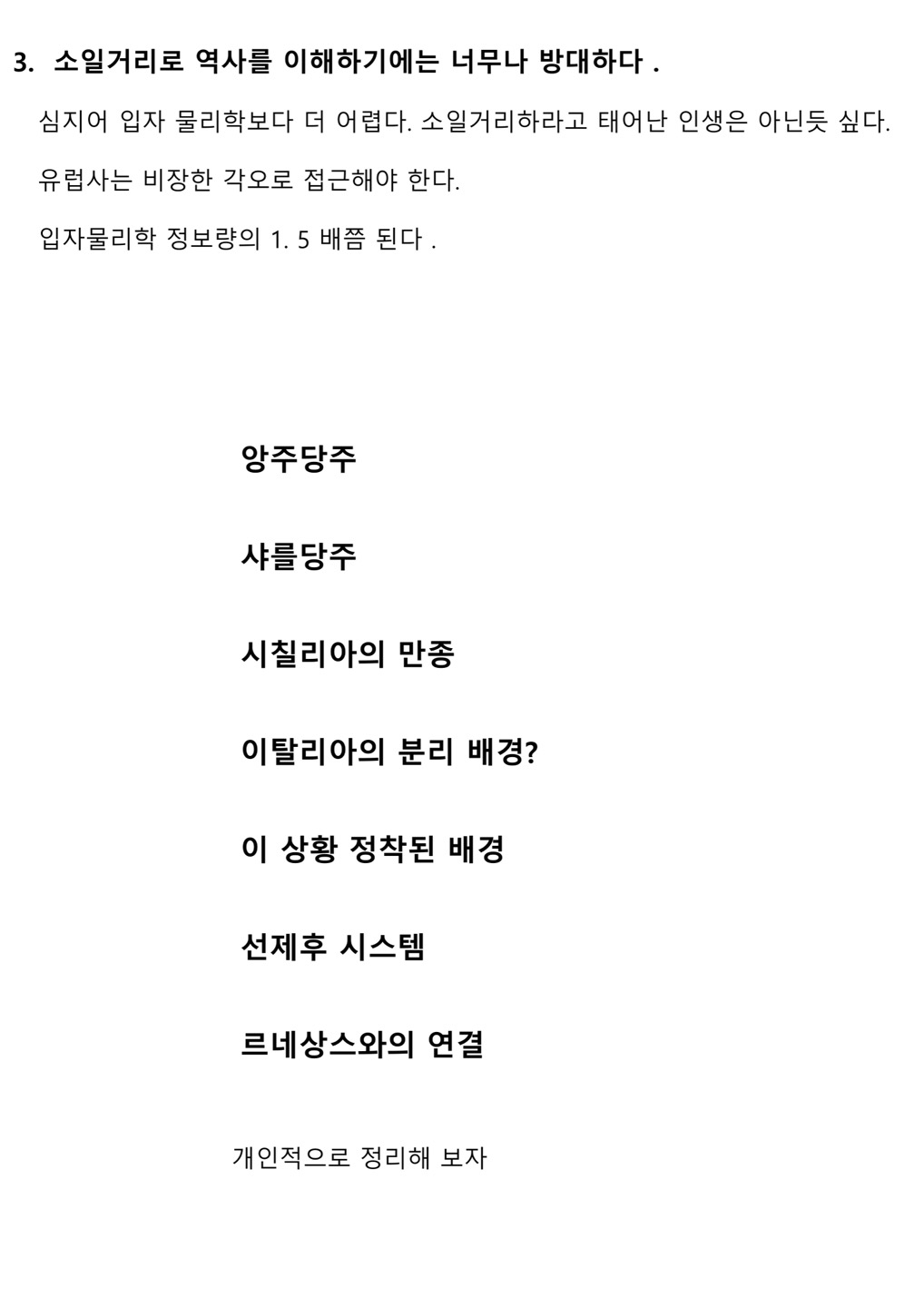 3. 소일거리로 역사를 이해하기에는 너무나 방대하다 .

심지어 입자 물리학보다 더 어렵다. 소일거리하라고 태어난 인생은 아닌듯 싶다.

유럽사는 비장한 각오로 접근해야 한다.

입자물리학 정보량의 1. 5 배쯤 된다 .

앙주당주

샤를당주

시칠리아의 만종

이탈리아의 분리 배경?

이 상황 정착된 배경

선제후 시스템

르네상스와의 연결

개인적으로 정리해 보자